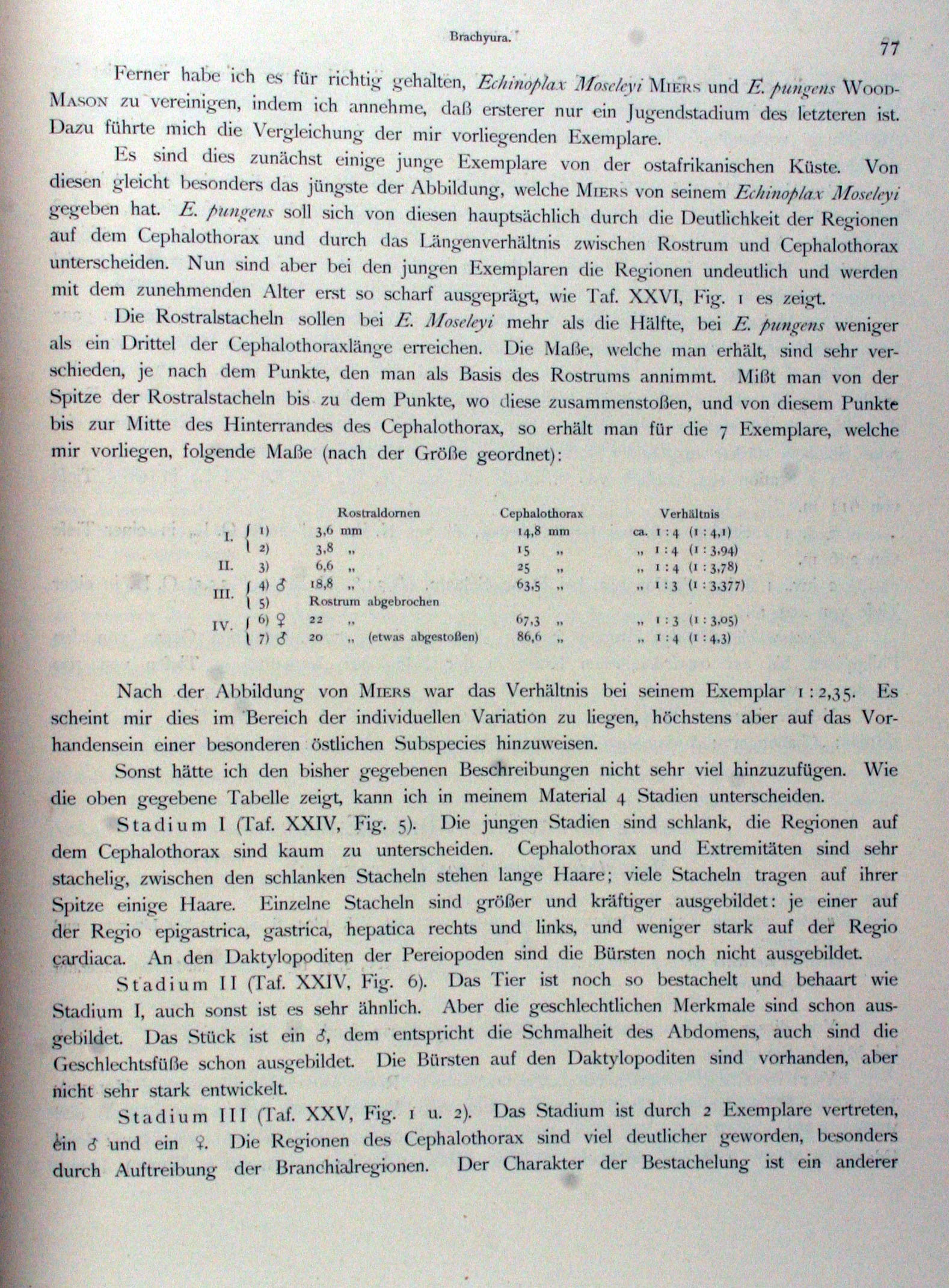 Brachyura.

77

Ferner habe ich es für richtig gehalten, Echinoplax Moseleyi MIERS und E. pungens WOOD-MASON zu vereinigen, indem ich annehme, daß ersterer nur ein Jugendstadium des letzteren ist. Dazu führte mich die Vergleichung der mir vorliegenden Exemplare.

Es sind dies zunächst einige junge Exemplare von der ostafrikanischen Küste. Von diesen gleicht besonders das jüngste der Abbildung, welche MIERS von seinem Echinoplax Moseleyi gegeben hat. E. pungens soll sich von diesen hauptsächlich durch die Deutlichkeit der Regionen auf dem Cephalothorax und durch das Längenverhältnis zwischen Rostrum und Cephalothorax unterscheiden. Nun sind aber bei den jungen Exemplaren die Regionen undeutlich und werden mit dem zunehmenden Alter erst so scharf ausgeprägt, wie Taf. XXVI, Fig. 1 es zeigt.

Die Rostralstacheln sollen bei E. Moseleyi mehr als die Hälfte, bei E. pungens weniger als ein Drittel der Cephalothoraxlänge erreichen. Die Maße, welche man erhält, sind sehr verschieden, je nach dem Punkte, den man als Basis des Rostrums annimmt. Mißt man von der Spitze der Rostralstacheln bis zu dem Punkte, wo diese zusammenstoßen, und von diesem Punkte bis zur Mitte des Hinterrandes des Cephalothorax, so erhält man für die 7 Exemplare, welche mir vorliegen, folgende Maße (nach der Größe geordnet):

| | | Rostraldornen | Cephalothorax | Verhältnis |
|---|---|---|---|---|
| I. | 1) | 3,6 mm | 14,8 mm | ca. 1 : 4 (1 : 4,1) |
| | 2) | 3,8 „ | 15 „ | „ 1 : 4 (1 : 3,94) |
| II. | 3) | 6,6 „ | 25 „ | „ 1 : 4 (1 : 3,78) |
| III. | 4) ♂ | 18,8 „ | 63,5 „ | „ 1 : 3 (1 : 3,377) |
| | 5) | Rostrum abgebrochen | | |
| IV. | 6) ♀ | 22 „ | 67,3 „ | „ 1 : 3 (1 : 3,05) |
| | 7) ♂ | 20 „ (etwas abgestoßen) | 86,6 „ | „ 1 : 4 (1 : 4,3) |

Nach der Abbildung von MIERS war das Verhältnis bei seinem Exemplar 1 : 2,35. Es scheint mir dies im Bereich der individuellen Variation zu liegen, höchstens aber auf das Vorhandensein einer besonderen östlichen Subspecies hinzuweisen.

Sonst hätte ich den bisher gegebenen Beschreibungen nicht sehr viel hinzuzufügen. Wie die oben gegebene Tabelle zeigt, kann ich in meinem Material 4 Stadien unterscheiden.

Stadium I (Taf. XXIV, Fig. 5). Die jungen Stadien sind schlank, die Regionen auf dem Cephalothorax sind kaum zu unterscheiden. Cephalothorax und Extremitäten sind sehr stachelig, zwischen den schlanken Stacheln stehen lange Haare; viele Stacheln tragen auf ihrer Spitze einige Haare. Einzelne Stacheln sind größer und kräftiger ausgebildet: je einer auf der Regio epigastrica, gastrica, hepatica rechts und links, und weniger stark auf der Regio cardiaca. An den Daktylopoditen der Pereiopoden sind die Bürsten noch nicht ausgebildet.

Stadium II (Taf. XXIV, Fig. 6). Das Tier ist noch so bestachelt und behaart wie Stadium I, auch sonst ist es sehr ähnlich. Aber die geschlechtlichen Merkmale sind schon ausgebildet. Das Stück ist ein ♂, dem entspricht die Schmalheit des Abdomens, auch sind die Geschlechtsfüße schon ausgebildet. Die Bürsten auf den Daktylopoditen sind vorhanden, aber nicht sehr stark entwickelt.

Stadium III (Taf. XXV, Fig. 1 u. 2). Das Stadium ist durch 2 Exemplare vertreten, ein ♂ und ein ♀. Die Regionen des Cephalothorax sind viel deutlicher geworden, besonders durch Auftreibung der Branchialregionen. Der Charakter der Bestachelung ist ein anderer